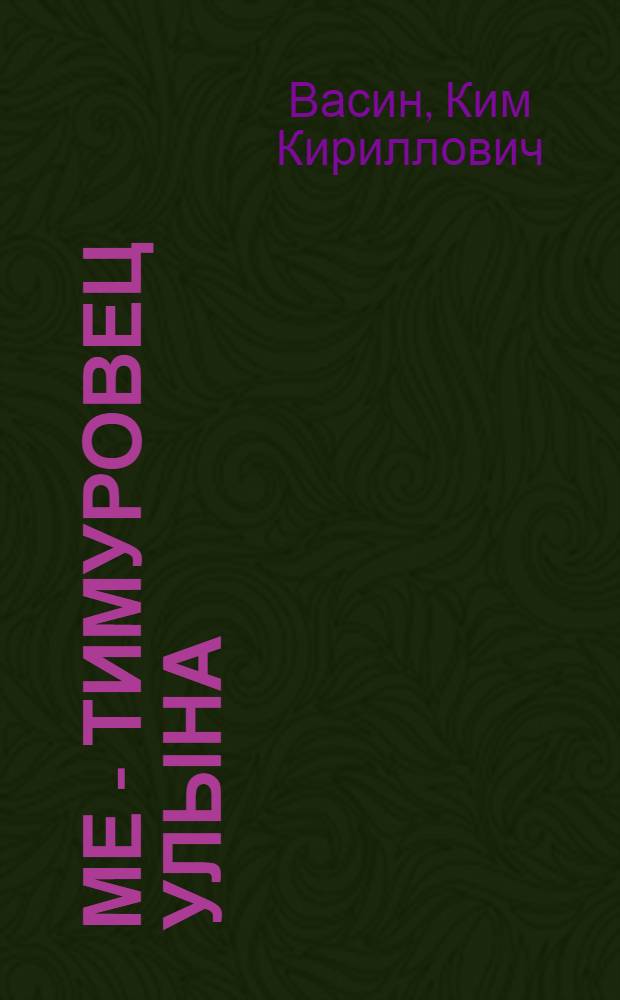 Васин, Ким Кириллович

МЕ - ТИМУРОВЕЦ УЛЫНА